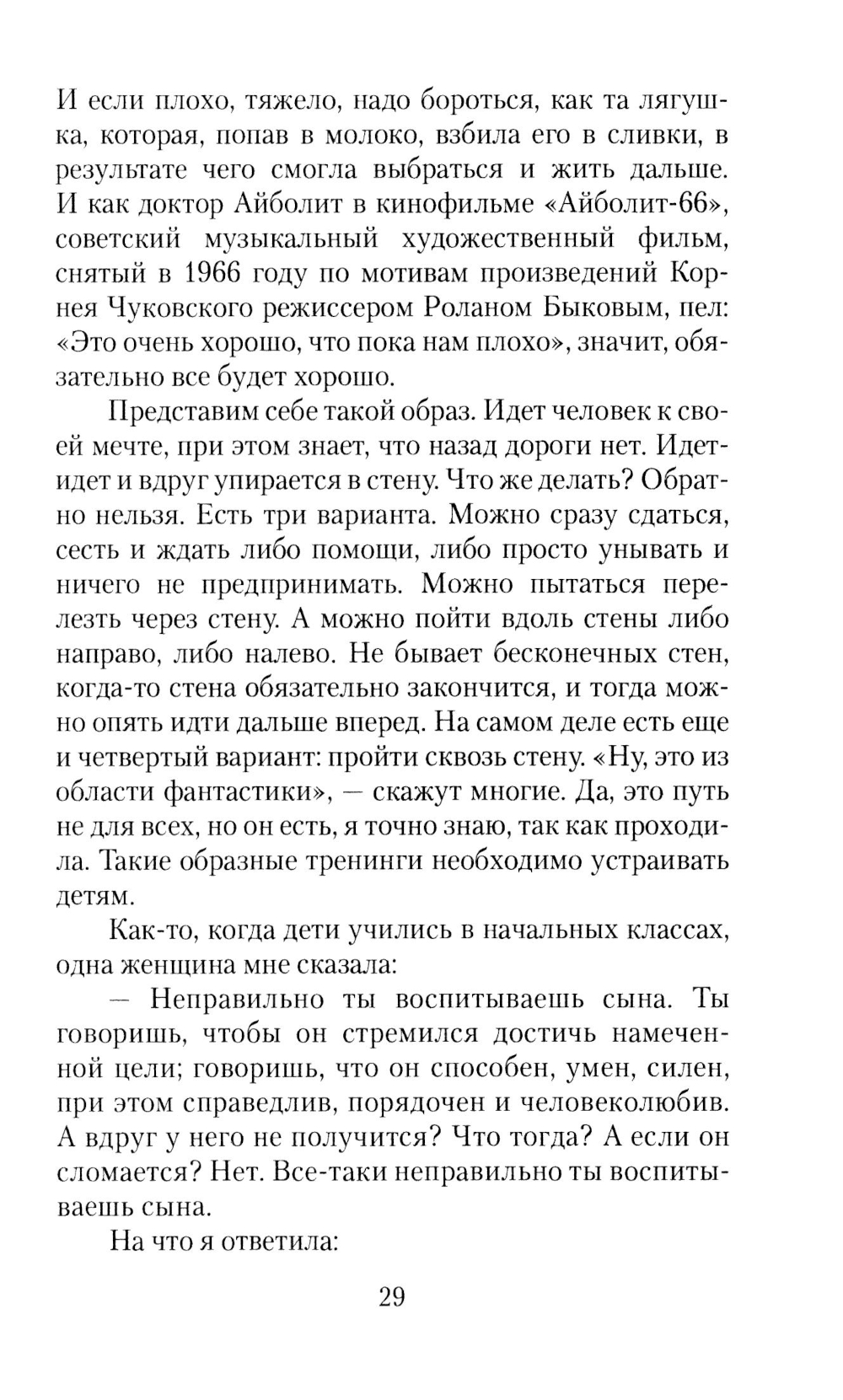 И если плохо, тяжело, надо бороться, как та лягушка, которая, попав в молоко, взбила его в сливки, в результате чего смогла выбраться и жить дальше. И как доктор Айболит в кинофильме «Айболит-66», советский музыкальный художественный фильм, снятый в 1966 году по мотивам произведений Корнея Чуковского режиссером Роланом Быковым, пел: «Это очень хорошо, что пока нам плохо», значит, обязательно все будет хорошо.

Представим себе такой образ. Идет человек к своей мечте, при этом знает, что назад дороги нет. Идет-идет и вдруг упирается в стену. Что же делать? Обратно нельзя. Есть три варианта. Можно сразу сдаться, сесть и ждать либо помощи, либо просто унывать и ничего не предпринимать. Можно пытаться перелезть через стену. А можно пойти вдоль стены либо направо, либо налево. Не бывает бесконечных стен, когда-то стена обязательно закончится, и тогда можно опять идти дальше вперед. На самом деле есть еще и четвертый вариант: пройти сквозь стену. «Ну, это из области фантастики», — скажут многие. Да, это путь не для всех, но он есть, я точно знаю, так как проходила. Такие образные тренинги необходимо устраивать детям.

Как-то, когда дети учились в начальных классах, одна женщина мне сказала:

— Неправильно ты воспитываешь сына. Ты говоришь, чтобы он стремился достичь намеченной цели; говоришь, что он способен, умен, силен, при этом справедлив, порядочен и человеколюбив. А вдруг у него не получится? Что тогда? А если он сломается? Нет. Все-таки неправильно ты воспитываешь сына.

На что я ответила:

29